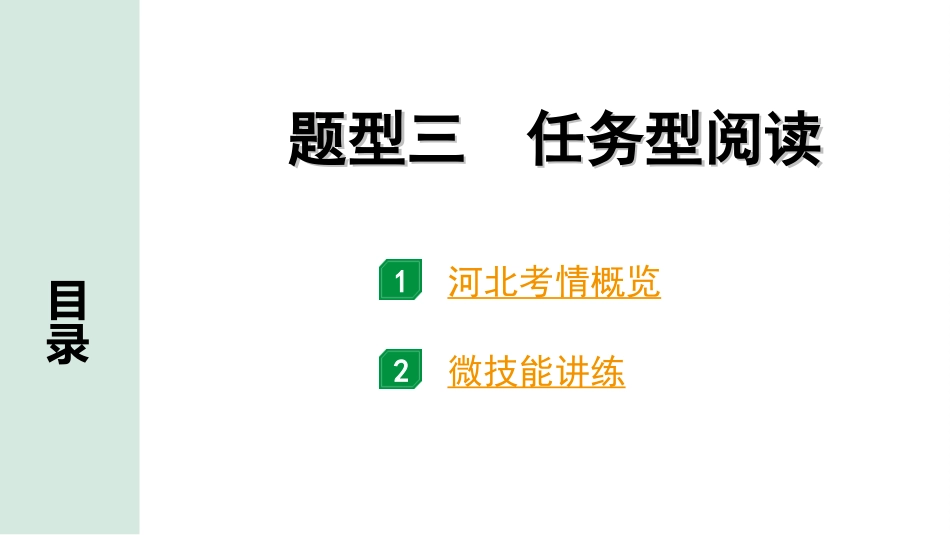 目录

题型三 任务型阅读

1 河北考情概览

2 微技能讲练